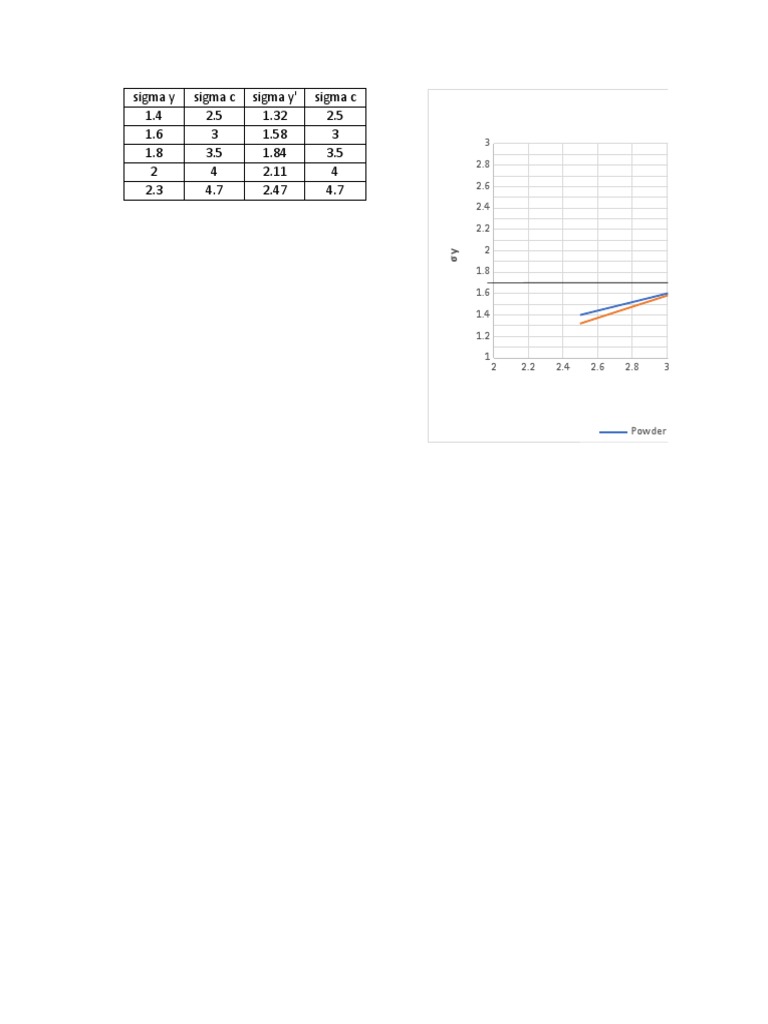 | sigma y | sigma c | sigma y' | sigma c |
|---|---|---|---|
| 1.4 | 2.5 | 1.32 | 2.5 |
| 1.6 | 3 | 1.58 | 3 |
| 1.8 | 3.5 | 1.84 | 3.5 |
| 2 | 4 | 2.11 | 4 |
| 2.3 | 4.7 | 2.47 | 4.7 |

3
2.8
2.6
2.4
2.2
2
1.8
1.6
1.4
1.2
1

σ y

2
2.2
2.4
2.6
2.8
3

Powder